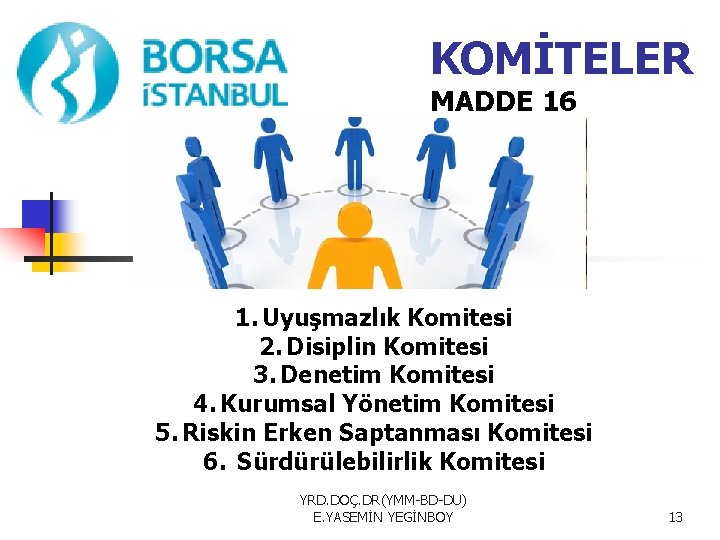 BORSA İSTANBUL

KOMİTELER
MADDE 16

1. Uyuşmazlık Komitesi
2. Disiplin Komitesi
3. Denetim Komitesi
4. Kurumsal Yönetim Komitesi
5. Riskin Erken Saptanması Komitesi
6. Sürdürülebilirlik Komitesi

YRD.DOÇ.DR(YMM-BD-DU)
E.YASEMİN YEGİNBOY

13